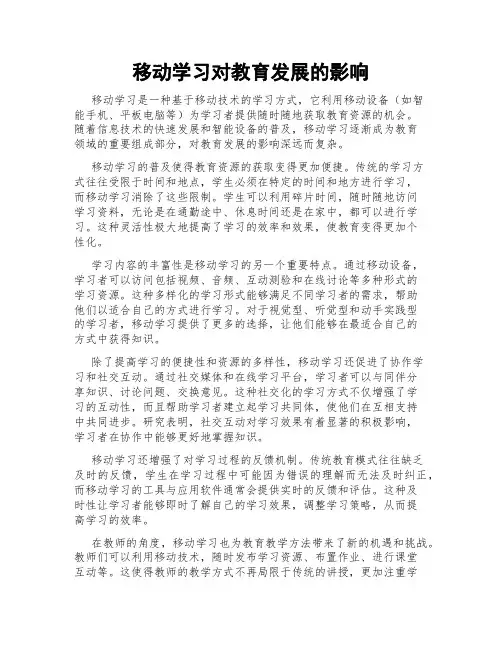 移动学习对教育发展的影响

移动学习是一种基于移动技术的学习方式，它利用移动设备（如智能手机、平板电脑等）为学习者提供随时随地获取教育资源的机会。随着信息技术的快速发展和智能设备的普及，移动学习逐渐成为教育领域的重要组成部分，对教育发展的影响深远而复杂。

移动学习的普及使得教育资源的获取变得更加便捷。传统的学习方式往往受限于时间和地点，学生必须在特定的时间和地方进行学习，而移动学习消除了这些限制。学生可以利用碎片时间，随时随地访问学习资料，无论是在通勤途中、休息时间还是在家中，都可以进行学习。这种灵活性极大地提高了学习的效率和效果，使教育变得更加个性化。

学习内容的丰富性是移动学习的另一个重要特点。通过移动设备，学习者可以访问包括视频、音频、互动测验和在线讨论等多种形式的学习资源。这种多样化的学习形式能够满足不同学习者的需求，帮助他们以适合自己的方式进行学习。对于视觉型、听觉型和动手实践型的学习者，移动学习提供了更多的选择，让他们能够在最适合自己的方式中获得知识。

除了提高学习的便捷性和资源的多样性，移动学习还促进了协作学习和社交互动。通过社交媒体和在线学习平台，学习者可以与同伴分享知识、讨论问题、交换意见。这种社交化的学习方式不仅增强了学习的互动性，而且帮助学习者建立起学习共同体，使他们在互相支持中共同进步。研究表明，社交互动对学习效果有着显著的积极影响，学习者在协作中能够更好地掌握知识。

移动学习还增强了对学习过程的反馈机制。传统教育模式往往缺乏及时的反馈，学生在学习过程中可能因为错误的理解而无法及时纠正，而移动学习的工具与应用软件通常会提供实时的反馈和评估。这种及时性让学习者能够即时了解自己的学习效果，调整学习策略，从而提高学习的效率。

在教师的角度，移动学习也为教育教学方法带来了新的机遇和挑战。教师们可以利用移动技术，随时发布学习资源、布置作业、进行课堂互动等。这使得教师的教学方式不再局限于传统的讲授，更加注重学